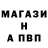 МАГАЗИ
Н
А ПВП